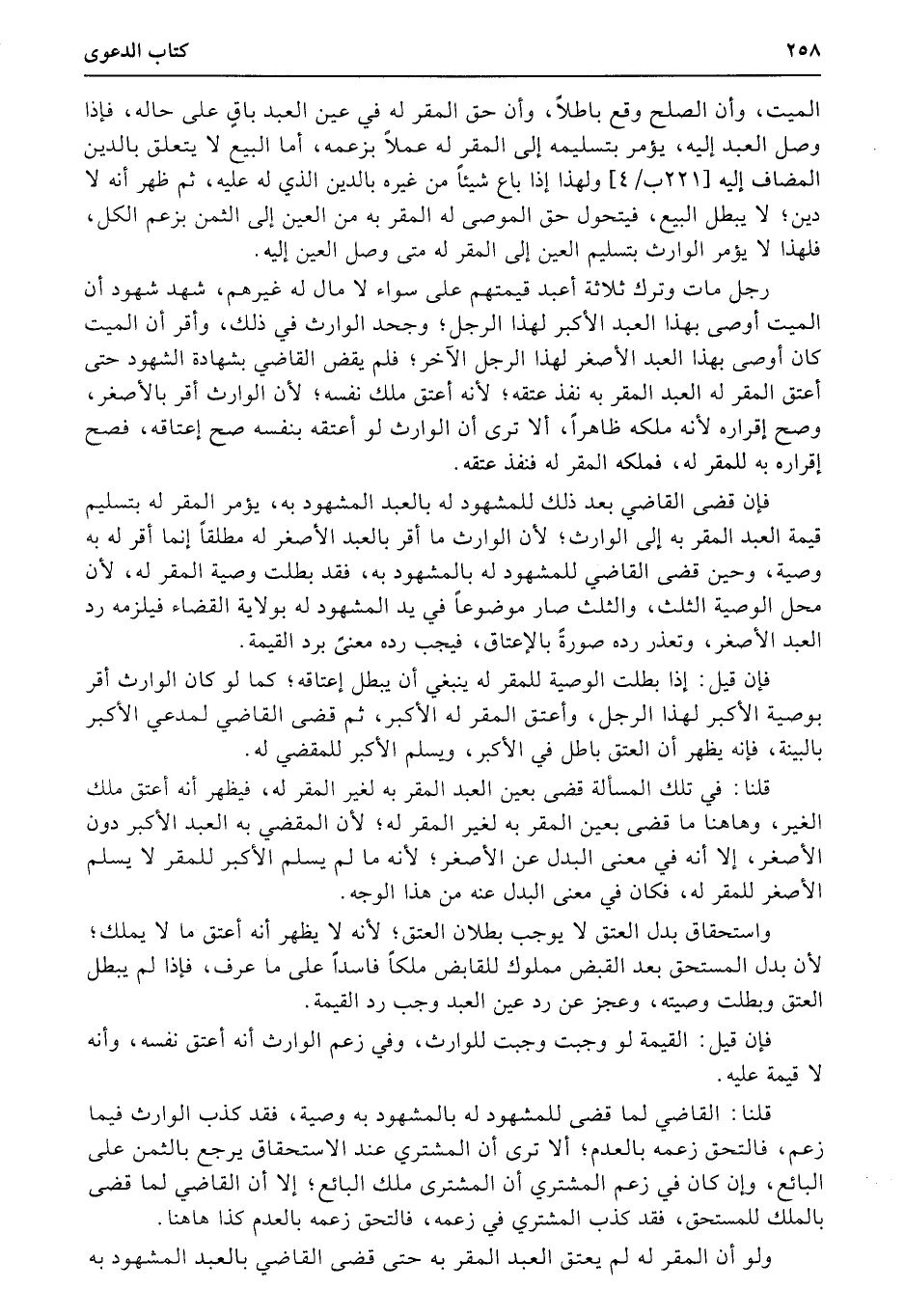 ٢٥٨ كتاب الدعوى

الميت، وأن الصلح وقع باطلاً، وأن حق المقر له في عين العبد باقٍ على حاله، فإذا وصل العبد إليه، يؤمر بتسليمه إلى المقر له عملاً بزعمه، أما البيع لا يتعلق بالدين المضاف إليه [٢٢١ب/٤] ولهذا إذا باع شيئاً من غيره بالدين الذي له عليه، ثم ظهر أنه لا دين؛ لا يبطل البيع، فيتحول حق الموصى له المقر به من العين إلى الثمن بزعم الكل، فلهذا لا يؤمر الوارث بتسليم العين إلى المقر له متى وصل العين إليه.

رجل مات وترك ثلاثة أعبد قيمتهم على سواء لا مال له غيرهم، شهد شهود أن الميت أوصى بهذا العبد الأكبر لهذا الرجل؛ وجحد الوارث في ذلك، وأقر أن الميت كان أوصى بهذا العبد الأصغر لهذا الرجل الآخر؛ فلم يقض القاضي بشهادة الشهود حتى أعتق المقر له العبد المقر به نفذ عتقه؛ لأنه أعتق ملك نفسه؛ لأن الوارث أقر بالأصغر، وصح إقراره لأنه ملكه ظاهراً، ألا ترى أن الوارث لو أعتقه بنفسه صح إعتاقه، فصح إقراره به للمقر له، فملكه المقر له فنفذ عتقه.

فإن قضى القاضي بعد ذلك للمشهود له بالعبد المشهود به، يؤمر المقر له بتسليم قيمة العبد المقر به إلى الوارث؛ لأن الوارث ما أقر بالعبد الأصغر له مطلقاً إنما أقر له به وصية، وحين قضى القاضي للمشهود له بالمشهود به، فقد بطلت وصية المقر له، لأن محل الوصية الثلث، والثلث صار موضوعاً في يد المشهود له بولاية القضاء فيلزمه رد العبد الأصغر، وتعذر رده صورةً بالإعتاق، فيجب رده معنىً برد القيمة.

فإن قيل: إذا بطلت الوصية للمقر له ينبغي أن يبطل إعتاقه؛ كما لو كان الوارث أقر بوصية الأكبر لهذا الرجل، وأعتق المقر له الأكبر، ثم قضى القاضي لمدعي الأكبر بالبينة، فإنه يظهر أن العتق باطل في الأكبر، ويسلم الأكبر للمقضي له.

قلنا: في تلك المسألة قضى بعين العبد المقر به لغير المقر له، فيظهر أنه أعتق ملك الغير، وهاهنا ما قضى بعين المقر به لغير المقر له؛ لأن المقضي به العبد الأكبر دون الأصغر، إلا أنه في معنى البدل عن الأصغر؛ لأنه ما لم يسلم الأكبر للمقر لا يسلم الأصغر للمقر له، فكان في معنى البدل عنه من هذا الوجه.

واستحقاق بدل العتق لا يوجب بطلان العتق؛ لأنه لا يظهر أنه أعتق ما لا يملك؛ لأن بدل المستحق بعد القبض مملوك للقابض ملكاً فاسداً على ما عرف، فإذا لم يبطل العتق وبطلت وصيته، وعجز عن رد عين العبد وجب رد القيمة.

فإن قيل: القيمة لو وجبت وجبت للوارث، وفي زعم الوارث أنه أعتق نفسه، وأنه لا قيمة عليه.

قلنا: القاضي لما قضى للمشهود له بالمشهود به وصية، فقد كذب الوارث فيما زعم، فالتحق زعمه بالعدم؛ ألا ترى أن المشتري عند الاستحقاق يرجع بالثمن على البائع، وإن كان في زعم المشتري أن المشترى ملك البائع؛ إلا أن القاضي لما قضى بالملك للمستحق، فقد كذب المشتري في زعمه، فالتحق زعمه بالعدم كذا هاهنا.

ولو أن المقر له لم يعتق العبد المقر به حتى قضى القاضي بالعبد المشهود به